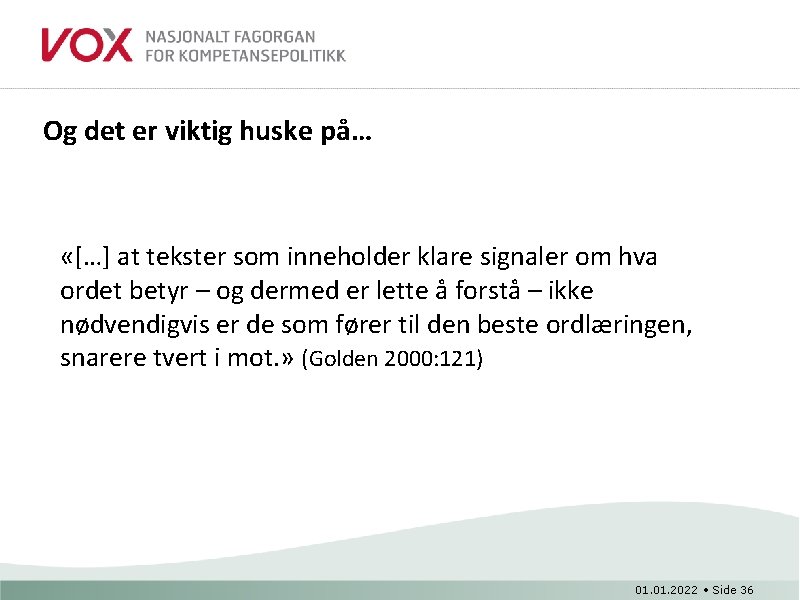 VOX NASJONALT FAGORGAN FOR KOMPETANSEPOLITIKK

Og det er viktig huske på…

«[…] at tekster som inneholder klare signaler om hva ordet betyr – og dermed er lette å forstå – ikke nødvendigvis er de som fører til den beste ordlæringen, snarere tvert i mot.» (Golden 2000:121)

01.01.2022 • Side 36